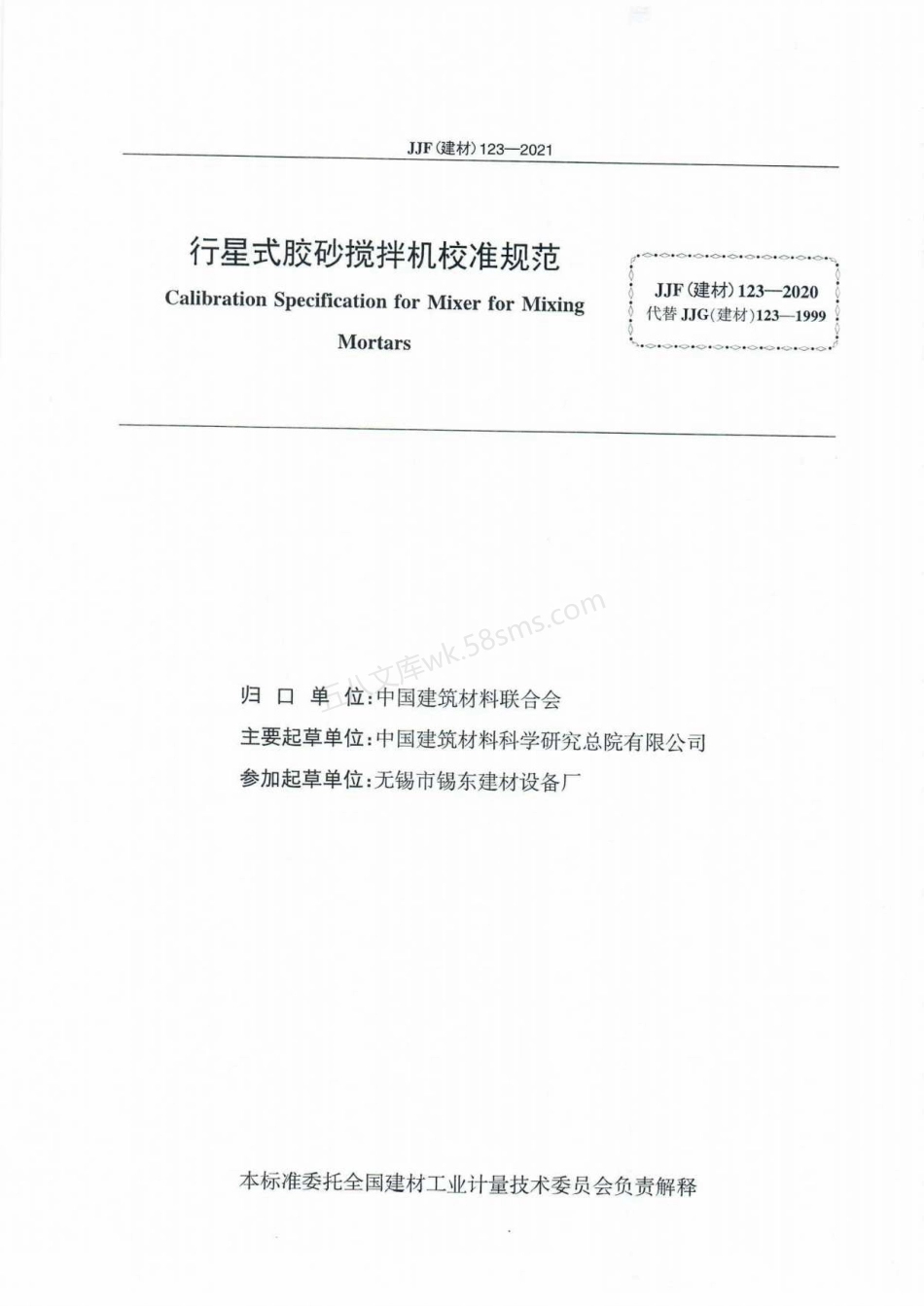 JJF（建材）123—2021

行星式胶砂搅拌机校准规范

Calibration Specification for Mixer for Mixing Mortars

JJF（建材）123—2020
代替 JJG（建材）123—1999

五八文库wk.58sms.com

归 口 单 位：中国建筑材料联合会
主要起草单位：中国建筑材料科学研究总院有限公司
参加起草单位：无锡市锡东建材设备厂

本标准委托全国建材工业计量技术委员会负责解释